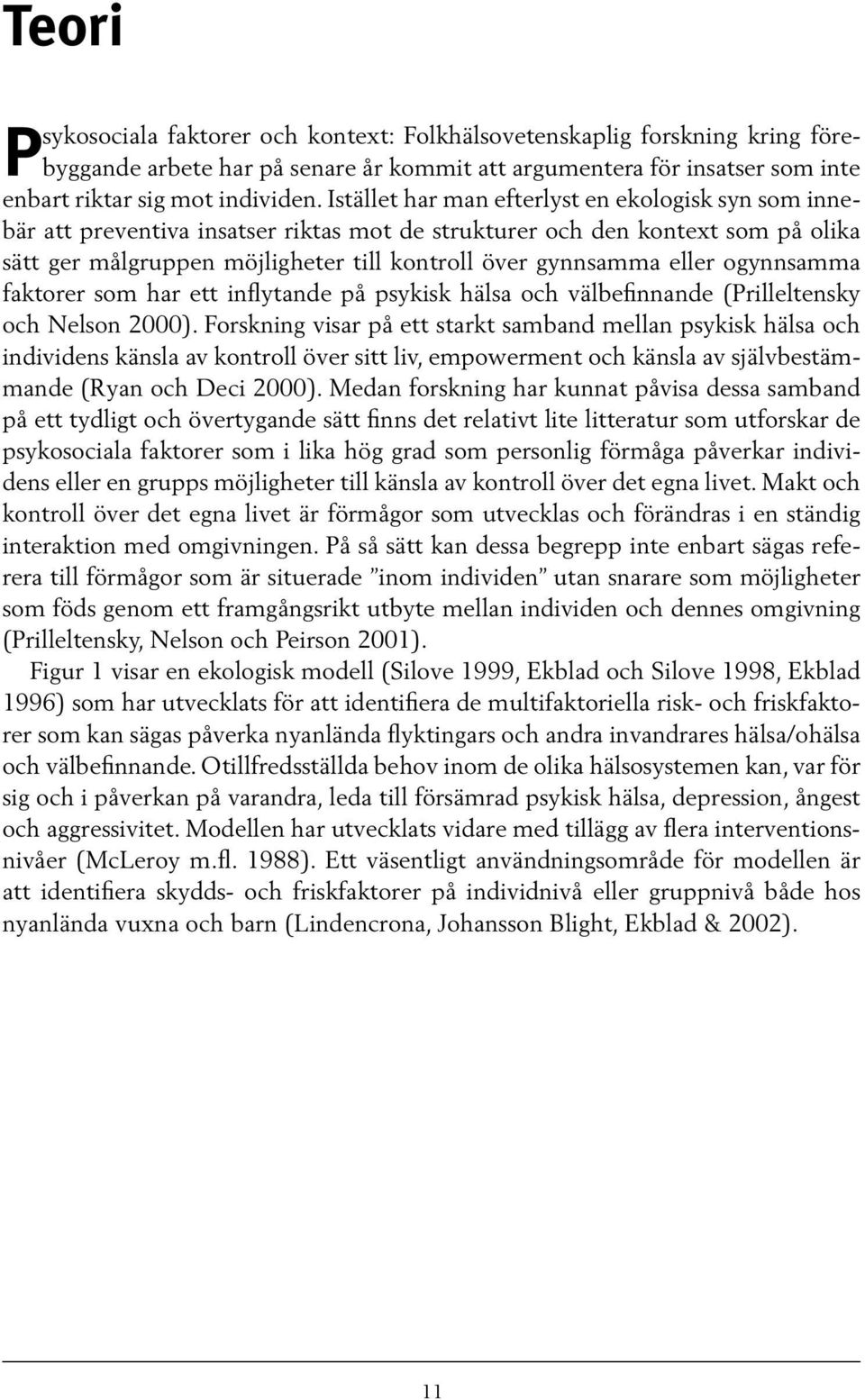 Teori

Psykosociala faktorer och kontext: Folkhälsovetenskaplig forskning kring förebyggande arbete har på senare år kommit att argumentera för insatser som inte enbart riktar sig mot individen. Istället har man efterlyst en ekologisk syn som innebär att preventiva insatser riktas mot de strukturer och den kontext som på olika sätt ger målgruppen möjligheter till kontroll över gynnsamma eller ogynnsamma faktorer som har ett inflytande på psykisk hälsa och välbefinnande (Prilleltensky och Nelson 2000). Forskning visar på ett starkt samband mellan psykisk hälsa och individens känsla av kontroll över sitt liv, empowerment och känsla av självbestämmande (Ryan och Deci 2000). Medan forskning har kunnat påvisa dessa samband på ett tydligt och övertygande sätt finns det relativt lite litteratur som utforskar de psykosociala faktorer som i lika hög grad som personlig förmåga påverkar individens eller en grupps möjligheter till känsla av kontroll över det egna livet. Makt och kontroll över det egna livet är förmågor som utvecklas och förändras i en ständig interaktion med omgivningen. På så sätt kan dessa begrepp inte enbart sägas referera till förmågor som är situerade ”inom individen” utan snarare som möjligheter som föds genom ett framgångsrikt utbyte mellan individen och dennes omgivning (Prilleltensky, Nelson och Peirson 2001).

Figur 1 visar en ekologisk modell (Silove 1999, Ekblad och Silove 1998, Ekblad 1996) som har utvecklats för att identifiera de multifaktoriella risk- och friskfaktorer som kan sägas påverka nyanlända flyktingars och andra invandrares hälsa/ohälsa och välbefinnande. Otillfredsställda behov inom de olika hälsosystemen kan, var för sig och i påverkan på varandra, leda till försämrad psykisk hälsa, depression, ångest och aggressivitet. Modellen har utvecklats vidare med tillägg av flera interventionsnivåer (McLeroy m.fl. 1988). Ett väsentligt användningsområde för modellen är att identifiera skydds- och friskfaktorer på individnivå eller gruppnivå både hos nyanlända vuxna och barn (Lindencrona, Johansson Blight, Ekblad & 2002).

11